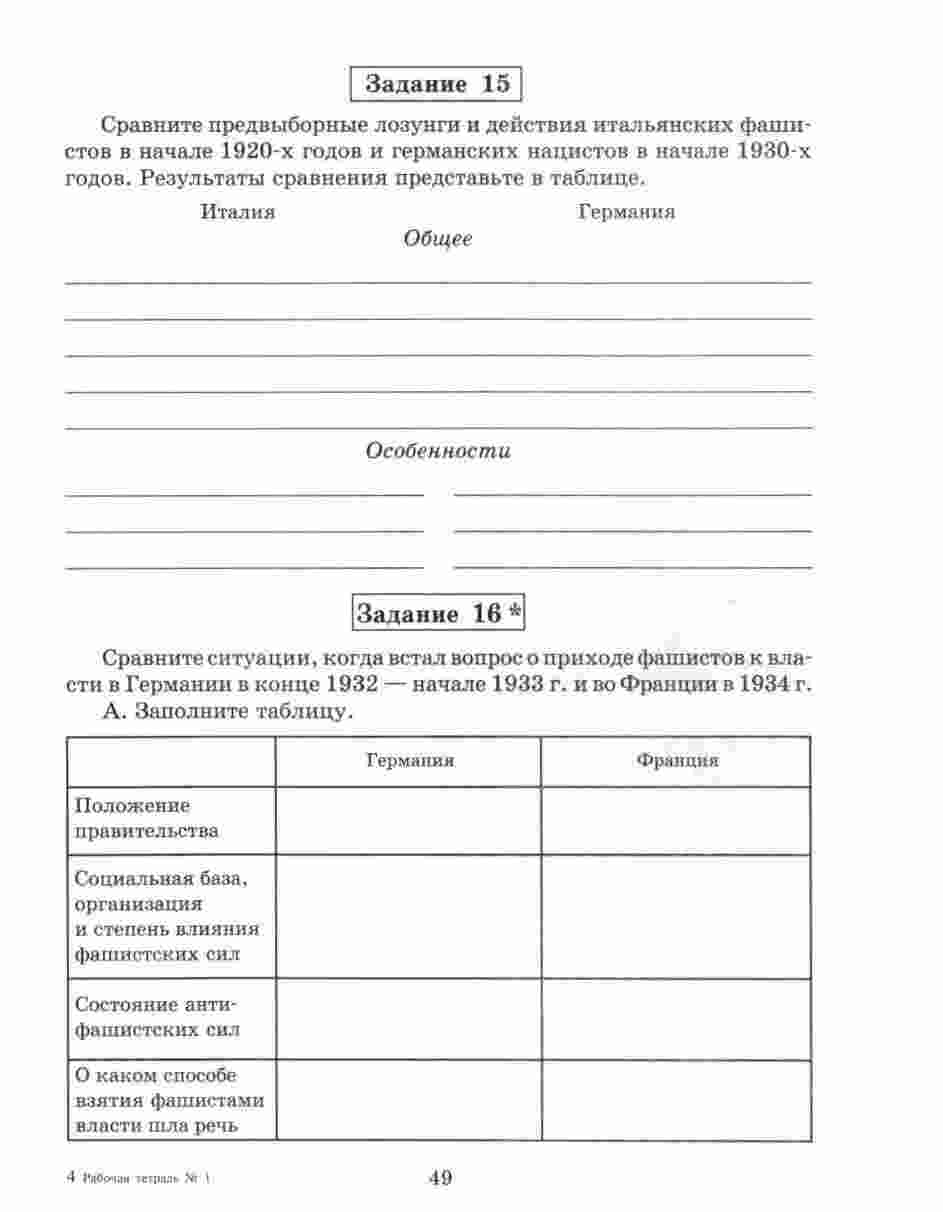 Задание 15

Сравните предвыборные лозунги и действия итальянских фашистов в начале 1920-х годов и германских нацистов в начале 1930-х годов. Результаты сравнения представьте в таблице.

Италия Германия

Общее

Особенности

Задание 16 *

Сравните ситуации, когда встал вопрос о приходе фашистов к власти в Германии в конце 1932 — начале 1933 г. и во Франции в 1934 г.

А. Заполните таблицу.

| | Германия | Франция |
|---|---|---|
| Положение правительства | | |
| Социальная база, организация и степень влияния фашистских сил | | |
| Состояние антифашистских сил | | |
| О каком способе взятия фашистами власти шла речь | | |

4 Рабочая тетрадь № 1

49